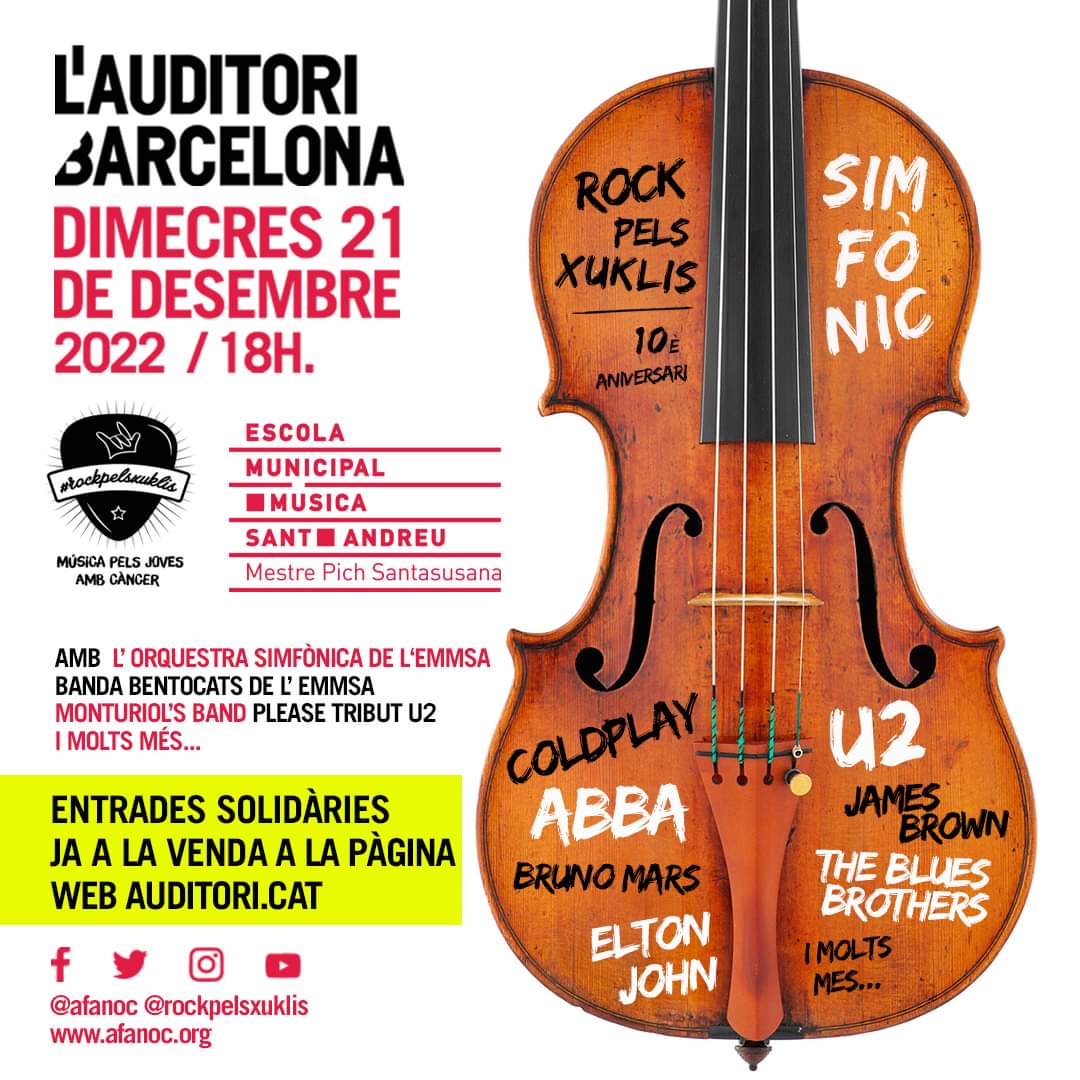 L'AUDITORI BARCELONA

DIMECRES 21 DE DESEMBRE 2022 / 18H.

#rockpelsxuklis

MÚSICA PELS JOVES AMB CÀNCER

ESCOLA
MUNICIPAL
MUSICA
SANT ANDREU
Mestre Pich Santasusana

AMB L' ORQUESTRA SIMFÒNICA DE L'EMMSA
BANDA BENTOCATS DE L' EMMSA
MONTURIOL'S BAND PLEASE TRIBUT U2
I MOLTS MÉS...

ENTRADES SOLIDÀRIES
JA A LA VENDA A LA PÀGINA
WEB AUDITORI.CAT

@afanoc @rockpelsxuklis
www.afanoc.org

ROCK PELS XUKLIS

10È ANIVERSARI

SIM FÒ NIC

COLDPLAY

ABBA

BRUNO MARS

ELTON JOHN

U2

JAMES BROWN

THE BLUES BROTHERS

I MOLTS MES...